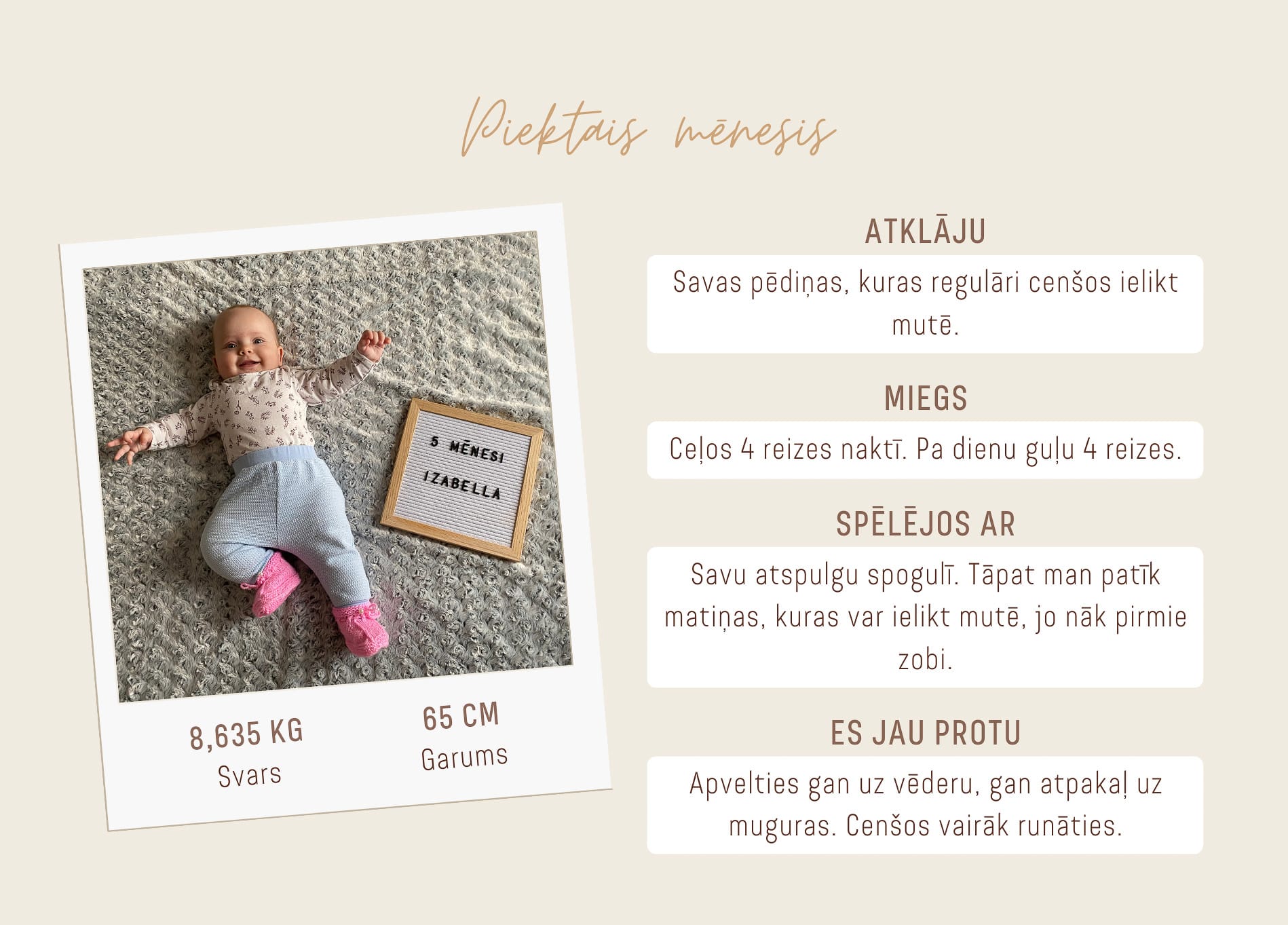 Piektais mēnesis

5 MĒNESI
IZABELLA

8,635 KG
Svars

65 CM
Garums

ATKLĀJU
Savas pēdiņas, kuras regulāri cenšos ielikt mutē.

MIEGS
Ceļos 4 reizes naktī. Pa dienu guļu 4 reizes.

SPĒLĒJOS AR
Savu atspulgu spogulī. Tāpat man patīk matiņas, kuras var ielikt mutē, jo nāk pirmie zobi.

ES JAU PROTU
Apvelties gan uz vēderu, gan atpakaļ uz muguras. Cenšos vairāk runāties.